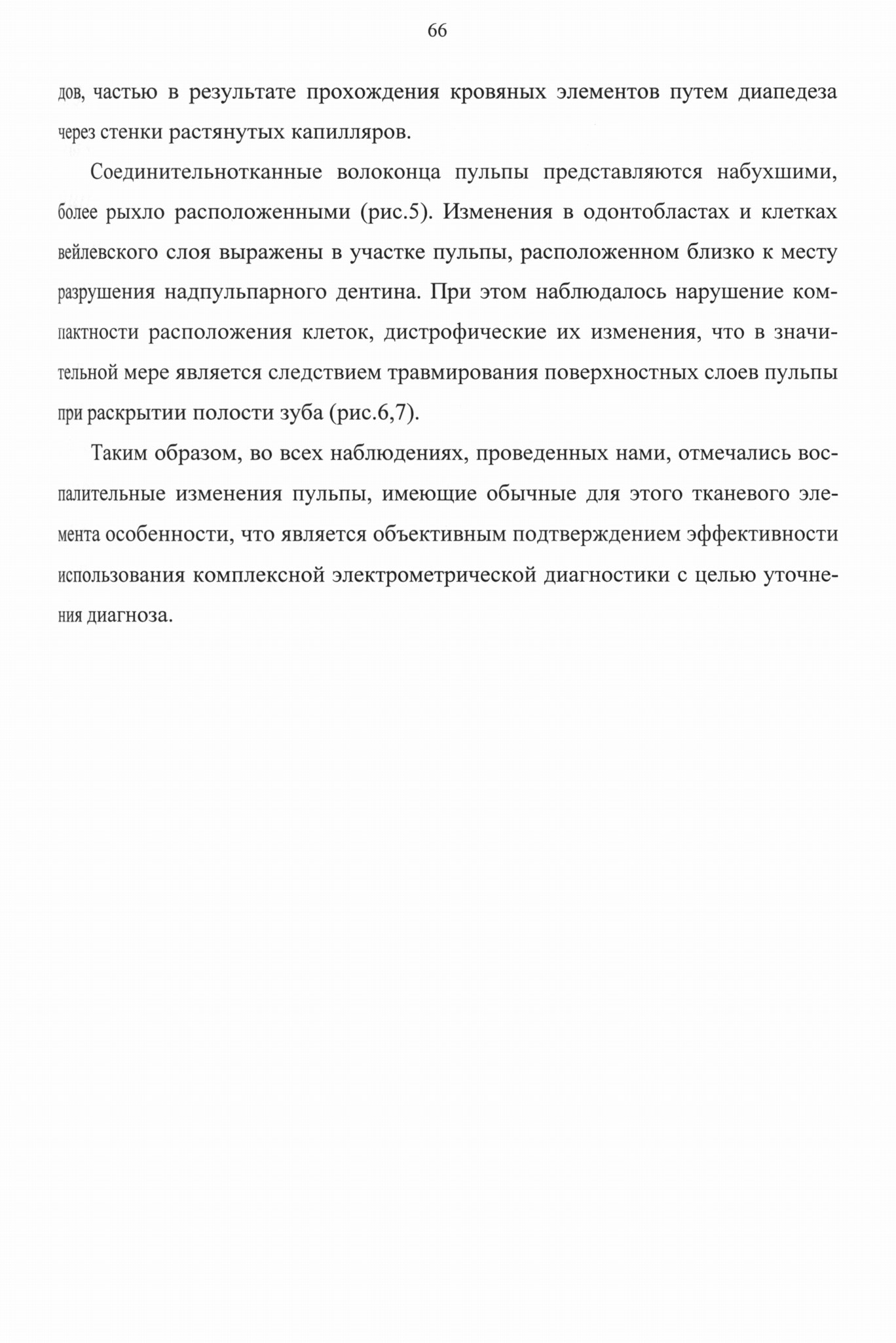 66

дов, частью в результате прохождения кровяных элементов путем диапедеза через стенки растянутых капилляров.

Соединительнотканные волоконца пульпы представляются набухшими, более рыхло расположенными (рис.5). Изменения в одонтобластах и клетках вейлевского слоя выражены в участке пульпы, расположенном близко к месту разрушения надпульпарного дентина. При этом наблюдалось нарушение компактности расположения клеток, дистрофические их изменения, что в значительной мере является следствием травмирования поверхностных слоев пульпы при раскрытии полости зуба (рис.6,7).

Таким образом, во всех наблюдениях, проведенных нами, отмечались воспалительные изменения пульпы, имеющие обычные для этого тканевого элемента особенности, что является объективным подтверждением эффективности использования комплексной электрометрической диагностики с целью уточнения диагноза.